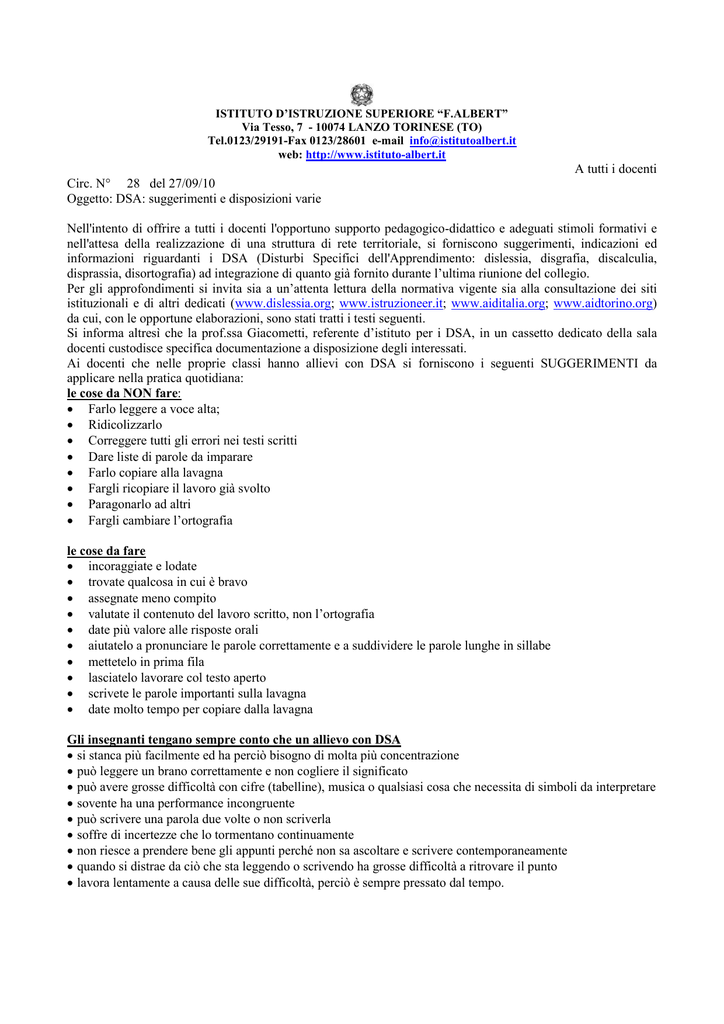 ISTITUTO D'ISTRUZIONE SUPERIORE "F.ALBERT"
Via Tesso, 7 - 10074 LANZO TORINESE (TO)
Tel.0123/29191-Fax 0123/28601 e-mail info@istitutoalbert.it
web: http://www.istituto-albert.it

A tutti i docenti

Circ. N° 28 del 27/09/10
Oggetto: DSA: suggerimenti e disposizioni varie

Nell'intento di offrire a tutti i docenti l'opportuno supporto pedagogico-didattico e adeguati stimoli formativi e nell'attesa della realizzazione di una struttura di rete territoriale, si forniscono suggerimenti, indicazioni ed informazioni riguardanti i DSA (Disturbi Specifici dell'Apprendimento: dislessia, disgrafia, discalculia, disprassia, disortografia) ad integrazione di quanto già fornito durante l'ultima riunione del collegio.
Per gli approfondimenti si invita sia a un'attenta lettura della normativa vigente sia alla consultazione dei siti istituzionali e di altri dedicati (www.dislessia.org; www.istruzioneer.it; www.aiditalia.org; www.aidtorino.org) da cui, con le opportune elaborazioni, sono stati tratti i testi seguenti.
Si informa altresì che la prof.ssa Giacometti, referente d'istituto per i DSA, in un cassetto dedicato della sala docenti custodisce specifica documentazione a disposizione degli interessati.
Ai docenti che nelle proprie classi hanno allievi con DSA si forniscono i seguenti SUGGERIMENTI da applicare nella pratica quotidiana:
le cose da NON fare:
• Farlo leggere a voce alta;
• Ridicolizzarlo
• Correggere tutti gli errori nei testi scritti
• Dare liste di parole da imparare
• Farlo copiare alla lavagna
• Fargli ricopiare il lavoro già svolto
• Paragonarlo ad altri
• Fargli cambiare l'ortografia

le cose da fare
• incoraggiate e lodate
• trovate qualcosa in cui è bravo
• assegnate meno compito
• valutate il contenuto del lavoro scritto, non l'ortografia
• date più valore alle risposte orali
• aiutatelo a pronunciare le parole correttamente e a suddividere le parole lunghe in sillabe
• mettetelo in prima fila
• lasciatelo lavorare col testo aperto
• scrivete le parole importanti sulla lavagna
• date molto tempo per copiare dalla lavagna

Gli insegnanti tengano sempre conto che un allievo con DSA
• si stanca più facilmente ed ha perciò bisogno di molta più concentrazione
• può leggere un brano correttamente e non cogliere il significato
• può avere grosse difficoltà con cifre (tabelline), musica o qualsiasi cosa che necessita di simboli da interpretare
• sovente ha una performance incongruente
• può scrivere una parola due volte o non scriverla
• soffre di incertezze che lo tormentano continuamente
• non riesce a prendere bene gli appunti perché non sa ascoltare e scrivere contemporaneamente
• quando si distrae da ciò che sta leggendo o scrivendo ha grosse difficoltà a ritrovare il punto
• lavora lentamente a causa delle sue difficoltà, perciò è sempre pressato dal tempo.